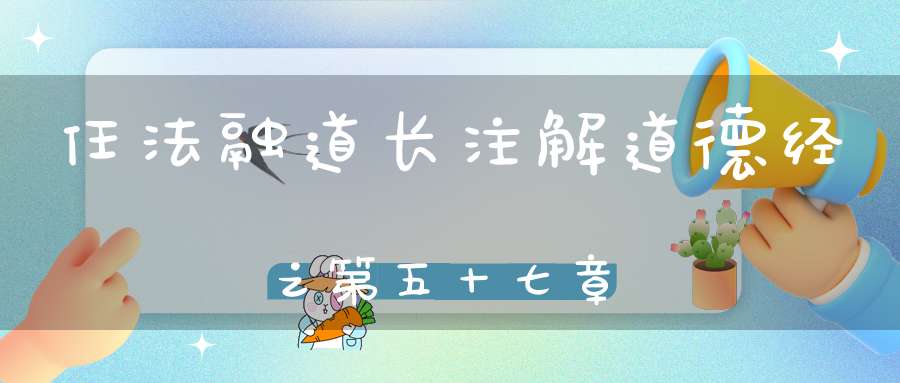 任法融道长注解道德经之第五十七章